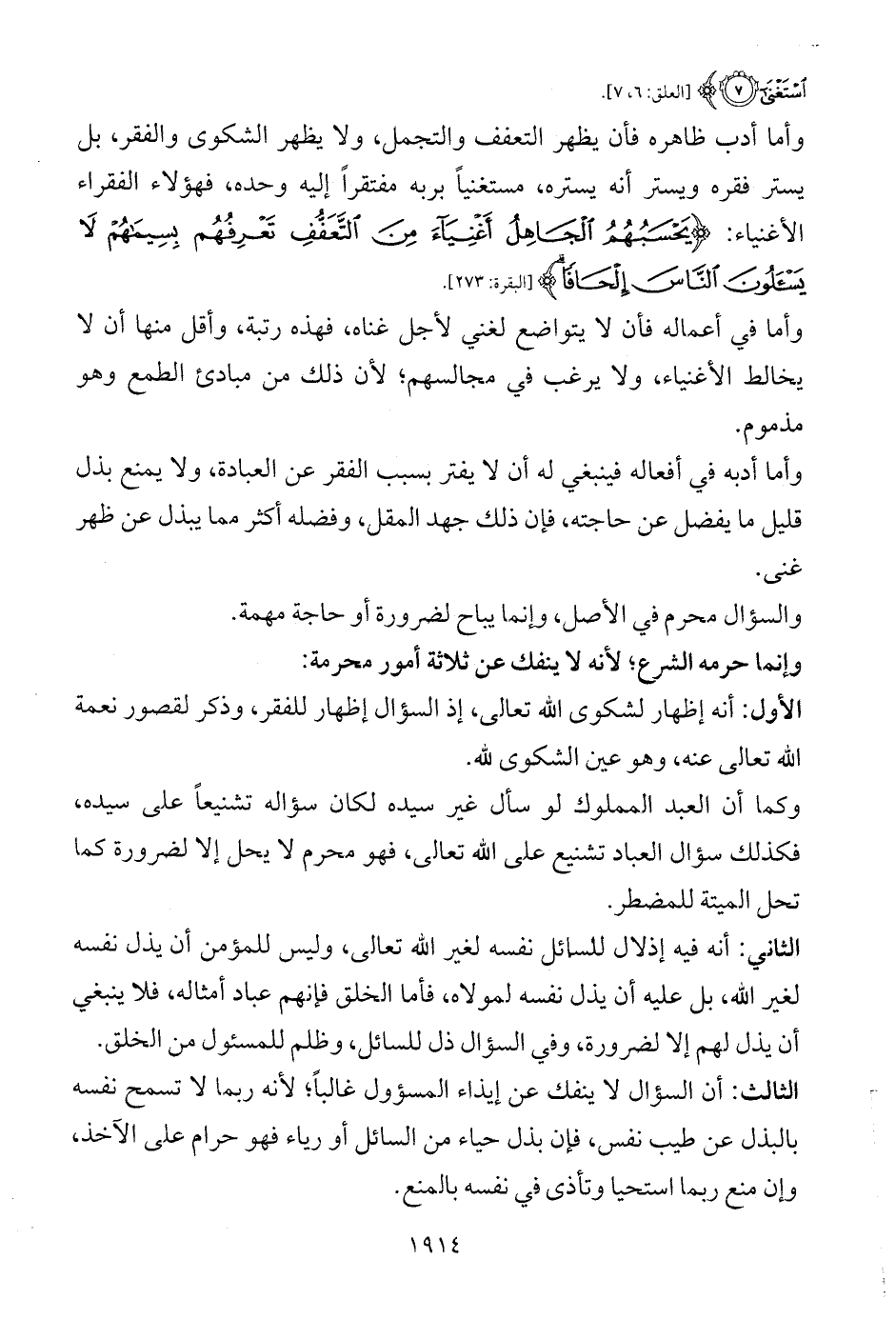 ٱسْتَغْنَىٰٓ ۝٧﴾ [العلق: ٦، ٧].

وأما أدب ظاهره فأن يظهر التعفف والتجمل، ولا يظهر الشكوى والفقر، بل يستر فقره ويستر أنه يستره، مستغنياً بربه مفتقراً إليه وحده، فهؤلاء الفقراء الأغنياء: ﴿يَحْسَبُهُمُ ٱلْجَاهِلُ أَغْنِيَآءَ مِنَ ٱلتَّعَفُّفِ تَعْرِفُهُم بِسِيمَٰهُمْ لَا يَسْـَٔلُونَ ٱلنَّاسَ إِلْحَافًا﴾ [البقرة: ٢٧٣].

وأما في أعماله فأن لا يتواضع لغني لأجل غناه، فهذه رتبة، وأقل منها أن لا يخالط الأغنياء، ولا يرغب في مجالسهم؛ لأن ذلك من مبادئ الطمع وهو مذموم.

وأما أدبه في أفعاله فينبغي له أن لا يفتر بسبب الفقر عن العبادة، ولا يمنع بذل قليل ما يفضل عن حاجته، فإن ذلك جهد المقل، وفضله أكثر مما يبذل عن ظهر غنى.

والسؤال محرم في الأصل، وإنما يباح لضرورة أو حاجة مهمة.

وإنما حرمه الشرع؛ لأنه لا ينفك عن ثلاثة أمور محرمة:

الأول: أنه إظهار لشكوى الله تعالى، إذ السؤال إظهار للفقر، وذكر لقصور نعمة الله تعالى عنه، وهو عين الشكوى لله.

وكما أن العبد المملوك لو سأل غير سيده لكان سؤاله تشنيعاً على سيده، فكذلك سؤال العباد تشنيع على الله تعالى، فهو محرم لا يحل إلا لضرورة كما تحل الميتة للمضطر.

الثاني: أنه فيه إذلال للسائل نفسه لغير الله تعالى، وليس للمؤمن أن يذل نفسه لغير الله، بل عليه أن يذل نفسه لمولاه، فأما الخلق فإنهم عباد أمثاله، فلا ينبغي أن يذل لهم إلا لضرورة، وفي السؤال ذل للسائل، وظلم للمسئول من الخلق.

الثالث: أن السؤال لا ينفك عن إيذاء المسؤول غالباً؛ لأنه ربما لا تسمح نفسه بالبذل عن طيب نفس، فإن بذل حياء من السائل أو رياء فهو حرام على الآخذ، وإن منع ربما استحيا وتأذى في نفسه بالمنع.

١٩١٤